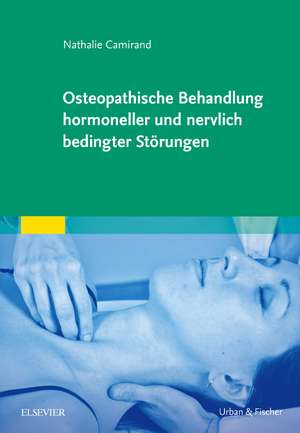 Nathalie Camirand

Osteopathische Behandlung hormoneller und nervlich bedingter Störungen

ELSEVIER

Urban & Fischer